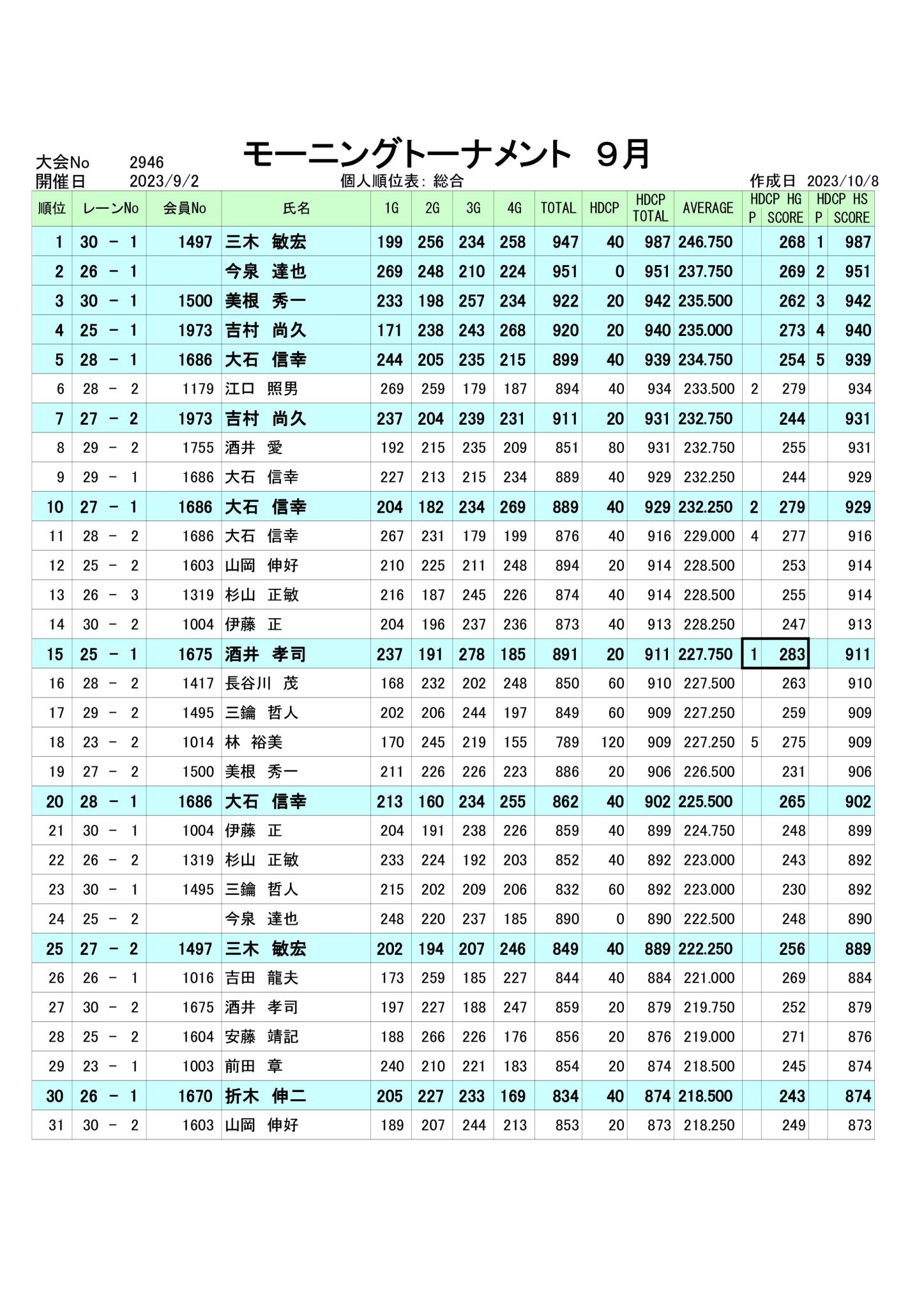 大会No 2946
開催日 2023/9/2

モーニングトーナメント 9月

個人順位表: 総合

作成日 2023/10/8

| 順位 | レーンNo | 会員No | 氏名 | 1G | 2G | 3G | 4G | TOTAL | HDCP | HDCP TOTAL | AVERAGE | HDCP HG P | HDCP HG SCORE | HDCP HS P | HDCP HS SCORE |
|---|---|---|---|---|---|---|---|---|---|---|---|---|---|---|---|
| 1 | 30 － 1 | 1497 | 三木 敏宏 | 199 | 256 | 234 | 258 | 947 | 40 | 987 | 246.750 | | 268 | 1 | 987 |
| 2 | 26 － 1 | | 今泉 達也 | 269 | 248 | 210 | 224 | 951 | 0 | 951 | 237.750 | | 269 | 2 | 951 |
| 3 | 30 － 1 | 1500 | 美根 秀一 | 233 | 198 | 257 | 234 | 922 | 20 | 942 | 235.500 | | 262 | 3 | 942 |
| 4 | 25 － 1 | 1973 | 吉村 尚久 | 171 | 238 | 243 | 268 | 920 | 20 | 940 | 235.000 | | 273 | 4 | 940 |
| 5 | 28 － 1 | 1686 | 大石 信幸 | 244 | 205 | 235 | 215 | 899 | 40 | 939 | 234.750 | | 254 | 5 | 939 |
| 6 | 28 － 2 | 1179 | 江口 照男 | 269 | 259 | 179 | 187 | 894 | 40 | 934 | 233.500 | 2 | 279 | | 934 |
| 7 | 27 － 2 | 1973 | 吉村 尚久 | 237 | 204 | 239 | 231 | 911 | 20 | 931 | 232.750 | | 244 | | 931 |
| 8 | 29 － 2 | 1755 | 酒井 愛 | 192 | 215 | 235 | 209 | 851 | 80 | 931 | 232.750 | | 255 | | 931 |
| 9 | 29 － 1 | 1686 | 大石 信幸 | 227 | 213 | 215 | 234 | 889 | 40 | 929 | 232.250 | | 244 | | 929 |
| 10 | 27 － 1 | 1686 | 大石 信幸 | 204 | 182 | 234 | 269 | 889 | 40 | 929 | 232.250 | 2 | 279 | | 929 |
| 11 | 28 － 2 | 1686 | 大石 信幸 | 267 | 231 | 179 | 199 | 876 | 40 | 916 | 229.000 | 4 | 277 | | 916 |
| 12 | 25 － 2 | 1603 | 山岡 伸好 | 210 | 225 | 211 | 248 | 894 | 20 | 914 | 228.500 | | 253 | | 914 |
| 13 | 26 － 3 | 1319 | 杉山 正敏 | 216 | 187 | 245 | 226 | 874 | 40 | 914 | 228.500 | | 255 | | 914 |
| 14 | 30 － 2 | 1004 | 伊藤 正 | 204 | 196 | 237 | 236 | 873 | 40 | 913 | 228.250 | | 247 | | 913 |
| 15 | 25 － 1 | 1675 | 酒井 孝司 | 237 | 191 | 278 | 185 | 891 | 20 | 911 | 227.750 | 1 | 283 | | 911 |
| 16 | 28 － 2 | 1417 | 長谷川 茂 | 168 | 232 | 202 | 248 | 850 | 60 | 910 | 227.500 | | 263 | | 910 |
| 17 | 29 － 2 | 1495 | 三鑰 哲人 | 202 | 206 | 244 | 197 | 849 | 60 | 909 | 227.250 | | 259 | | 909 |
| 18 | 23 － 2 | 1014 | 林 裕美 | 170 | 245 | 219 | 155 | 789 | 120 | 909 | 227.250 | 5 | 275 | | 909 |
| 19 | 27 － 2 | 1500 | 美根 秀一 | 211 | 226 | 226 | 223 | 886 | 20 | 906 | 226.500 | | 231 | | 906 |
| 20 | 28 － 1 | 1686 | 大石 信幸 | 213 | 160 | 234 | 255 | 862 | 40 | 902 | 225.500 | | 265 | | 902 |
| 21 | 30 － 1 | 1004 | 伊藤 正 | 204 | 191 | 238 | 226 | 859 | 40 | 899 | 224.750 | | 248 | | 899 |
| 22 | 26 － 2 | 1319 | 杉山 正敏 | 233 | 224 | 192 | 203 | 852 | 40 | 892 | 223.000 | | 243 | | 892 |
| 23 | 30 － 1 | 1495 | 三鑰 哲人 | 215 | 202 | 209 | 206 | 832 | 60 | 892 | 223.000 | | 230 | | 892 |
| 24 | 25 － 2 | | 今泉 達也 | 248 | 220 | 237 | 185 | 890 | 0 | 890 | 222.500 | | 248 | | 890 |
| 25 | 27 － 2 | 1497 | 三木 敏宏 | 202 | 194 | 207 | 246 | 849 | 40 | 889 | 222.250 | | 256 | | 889 |
| 26 | 26 － 1 | 1016 | 吉田 龍夫 | 173 | 259 | 185 | 227 | 844 | 40 | 884 | 221.000 | | 269 | | 884 |
| 27 | 30 － 2 | 1675 | 酒井 孝司 | 197 | 227 | 188 | 247 | 859 | 20 | 879 | 219.750 | | 252 | | 879 |
| 28 | 25 － 2 | 1604 | 安藤 靖記 | 188 | 266 | 226 | 176 | 856 | 20 | 876 | 219.000 | | 271 | | 876 |
| 29 | 23 － 1 | 1003 | 前田 章 | 240 | 210 | 221 | 183 | 854 | 20 | 874 | 218.500 | | 245 | | 874 |
| 30 | 26 － 1 | 1670 | 折木 伸二 | 205 | 227 | 233 | 169 | 834 | 40 | 874 | 218.500 | | 243 | | 874 |
| 31 | 30 － 2 | 1603 | 山岡 伸好 | 189 | 207 | 244 | 213 | 853 | 20 | 873 | 218.250 | | 249 | | 873 |